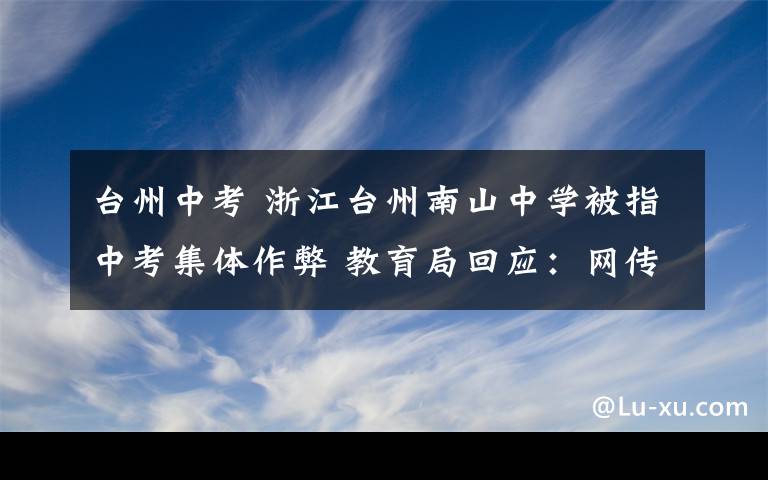 台州中考 浙江台州南山中学被指中考集体作弊 教育局回应：网传

@Lu-xu.com